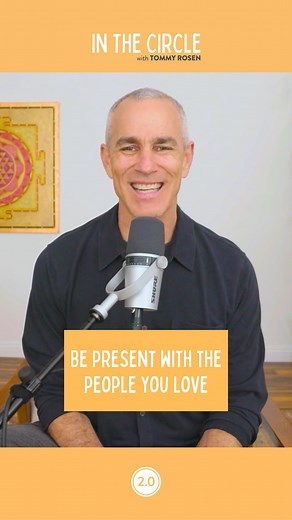 IN THE CIRCLE
with TOMMY ROSEN

SHURE

BE PRESENT WITH THE PEOPLE YOU LOVE

2.0